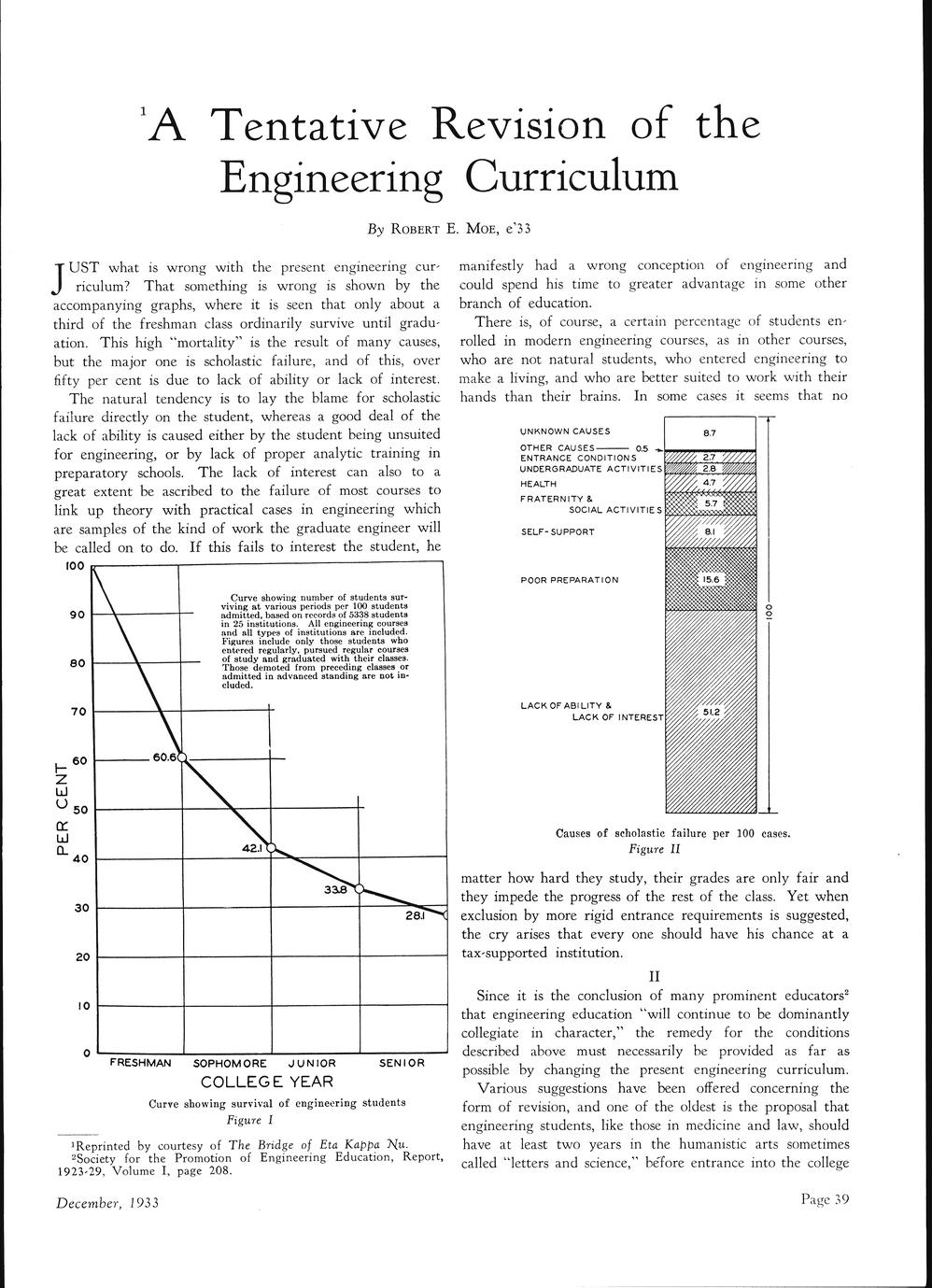 $^1$A Tentative Revision of the Engineering Curriculum

By ROBERT E. MOE, e'33

JUST what is wrong with the present engineering curriculum? That something is wrong is shown by the accompanying graphs, where it is seen that only about a third of the freshman class ordinarily survive until graduation. This high "mortality" is the result of many causes, but the major one is scholastic failure, and of this, over fifty per cent is due to lack of ability or lack of interest.

The natural tendency is to lay the blame for scholastic failure directly on the student, whereas a good deal of the lack of ability is caused either by the student being unsuited for engineering, or by lack of proper analytic training in preparatory schools. The lack of interest can also to a great extent be ascribed to the failure of most courses to link up theory with practical cases in engineering which are samples of the kind of work the graduate engineer will be called on to do. If this fails to interest the student, he

100
90
80
70
60
50
40
30
20
10
0
PER CENT

Curve showing number of students surviving at various periods per 100 students admitted, based on records of 5338 students in 25 institutions. All engineering courses and all types of institutions are included. Figures include only those students who entered regularly, pursued regular courses of study and graduated with their classes. Those demoted from preceding classes or admitted in advanced standing are not included.

60.6
42.1
33.8
28.1

FRESHMAN SOPHOMORE JUNIOR SENIOR
COLLEGE YEAR

Curve showing survival of engineering students
Figure I

$^1$Reprinted by courtesy of The Bridge of Eta Kappa Nu.
$^2$Society for the Promotion of Engineering Education, Report, 1923-29, Volume I, page 208.

manifestly had a wrong conception of engineering and could spend his time to greater advantage in some other branch of education.

There is, of course, a certain percentage of students enrolled in modern engineering courses, as in other courses, who are not natural students, who entered engineering to make a living, and who are better suited to work with their hands than their brains. In some cases it seems that no

UNKNOWN CAUSES 8.7
OTHER CAUSES 0.5
ENTRANCE CONDITIONS 2.7
UNDERGRADUATE ACTIVITIES 2.8
HEALTH 4.7
FRATERNITY & SOCIAL ACTIVITIES 5.7
SELF-SUPPORT 8.1
POOR PREPARATION 15.6
LACK OF ABILITY & LACK OF INTEREST 51.2
100

Causes of scholastic failure per 100 cases.
Figure II

matter how hard they study, their grades are only fair and they impede the progress of the rest of the class. Yet when exclusion by more rigid entrance requirements is suggested, the cry arises that every one should have his chance at a tax-supported institution.

II

Since it is the conclusion of many prominent educators$^2$ that engineering education "will continue to be dominantly collegiate in character," the remedy for the conditions described above must necessarily be provided as far as possible by changing the present engineering curriculum.

Various suggestions have been offered concerning the form of revision, and one of the oldest is the proposal that engineering students, like those in medicine and law, should have at least two years in the humanistic arts sometimes called "letters and science," before entrance into the college

December, 1933

Page 39